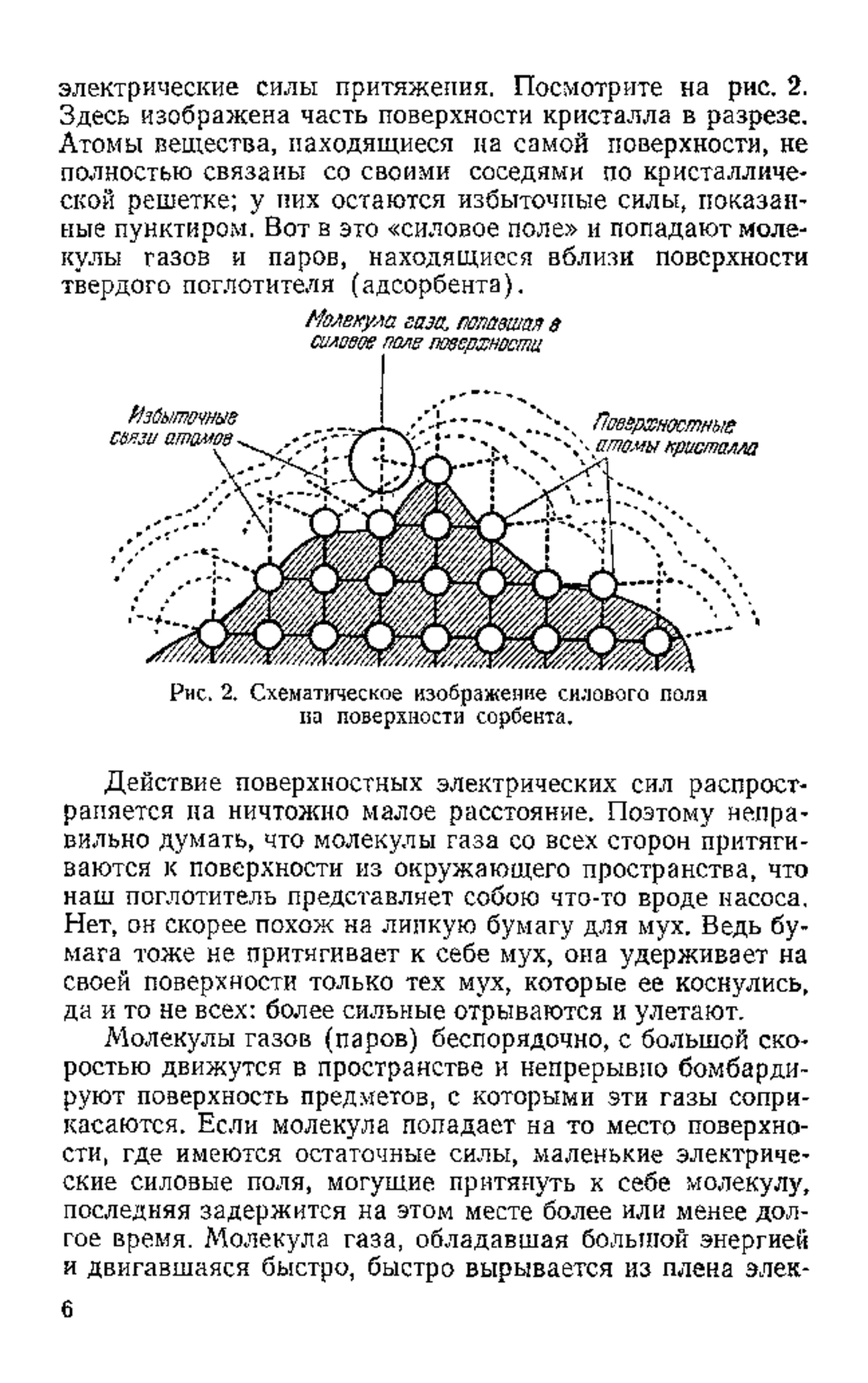 электрические силы притяжения. Посмотрите на рис. 2. Здесь изображена часть поверхности кристалла в разрезе. Атомы вещества, находящиеся на самой поверхности, не полностью связаны со своими соседями по кристаллической решетке; у них остаются избыточные силы, показанные пунктиром. Вот в это «силовое поле» и попадают молекулы газов и паров, находящиеся вблизи поверхности твердого поглотителя (адсорбента).

Молекула газа, попавшая в силовое поле поверхности

Избыточные связи атомов

Поверхностные атомы кристалла

Рис. 2. Схематическое изображение силового поля на поверхности сорбента.

Действие поверхностных электрических сил распространяется на ничтожно малое расстояние. Поэтому неправильно думать, что молекулы газа со всех сторон притягиваются к поверхности из окружающего пространства, что наш поглотитель представляет собою что-то вроде насоса. Нет, он скорее похож на липкую бумагу для мух. Ведь бумага тоже не притягивает к себе мух, она удерживает на своей поверхности только тех мух, которые ее коснулись, да и то не всех: более сильные отрываются и улетают.

Молекулы газов (паров) беспорядочно, с большой скоростью движутся в пространстве и непрерывно бомбардируют поверхность предметов, с которыми эти газы соприкасаются. Если молекула попадает на то место поверхности, где имеются остаточные силы, маленькие электрические силовые поля, могущие притянуть к себе молекулу, последняя задержится на этом месте более или менее долгое время. Молекула газа, обладавшая большой энергией и двигавшаяся быстро, быстро вырывается из плена элек-

6